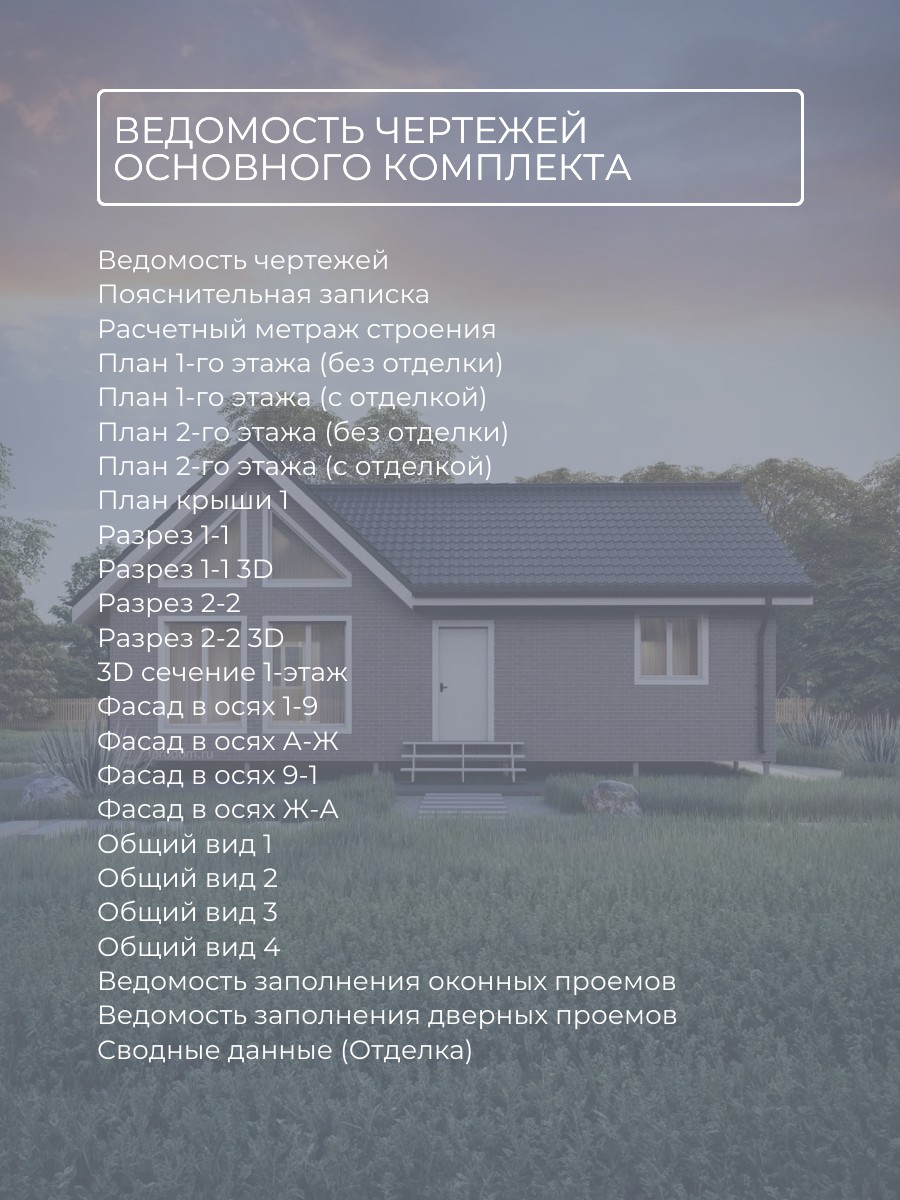 ВЕДОМОСТЬ ЧЕРТЕЖЕЙ ОСНОВНОГО КОМПЛЕКТА

Ведомость чертежей
Пояснительная записка
Расчетный метраж строения
План 1-го этажа (без отделки)
План 1-го этажа (с отделкой)
План 2-го этажа (без отделки)
План 2-го этажа (с отделкой)
План крыши 1
Разрез 1-1
Разрез 1-1 3D
Разрез 2-2
Разрез 2-2 3D
3D сечение 1-этаж
Фасад в осях 1-9
Фасад в осях А-Ж
Фасад в осях 9-1
Фасад в осях Ж-А
Общий вид 1
Общий вид 2
Общий вид 3
Общий вид 4
Ведомость заполнения оконных проемов
Ведомость заполнения дверных проемов
Сводные данные (Отделка)